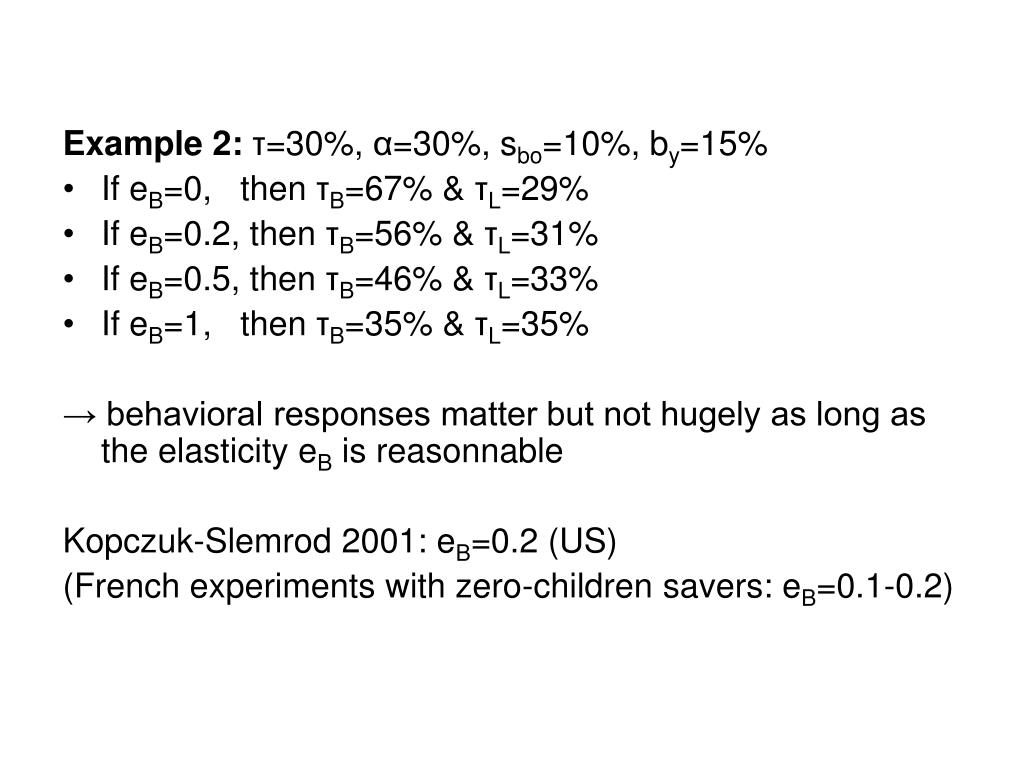 **Example 2:** $\tau$=30%, $\alpha$=30%, $s_{bo}$=10%, $b_y$=15%

• If $e_B$=0, then $\tau_B$=67% & $\tau_L$=29%
• If $e_B$=0.2, then $\tau_B$=56% & $\tau_L$=31%
• If $e_B$=0.5, then $\tau_B$=46% & $\tau_L$=33%
• If $e_B$=1, then $\tau_B$=35% & $\tau_L$=35%

→ behavioral responses matter but not hugely as long as the elasticity $e_B$ is reasonnable

Kopczuk-Slemrod 2001: $e_B$=0.2 (US)
(French experiments with zero-children savers: $e_B$=0.1-0.2)